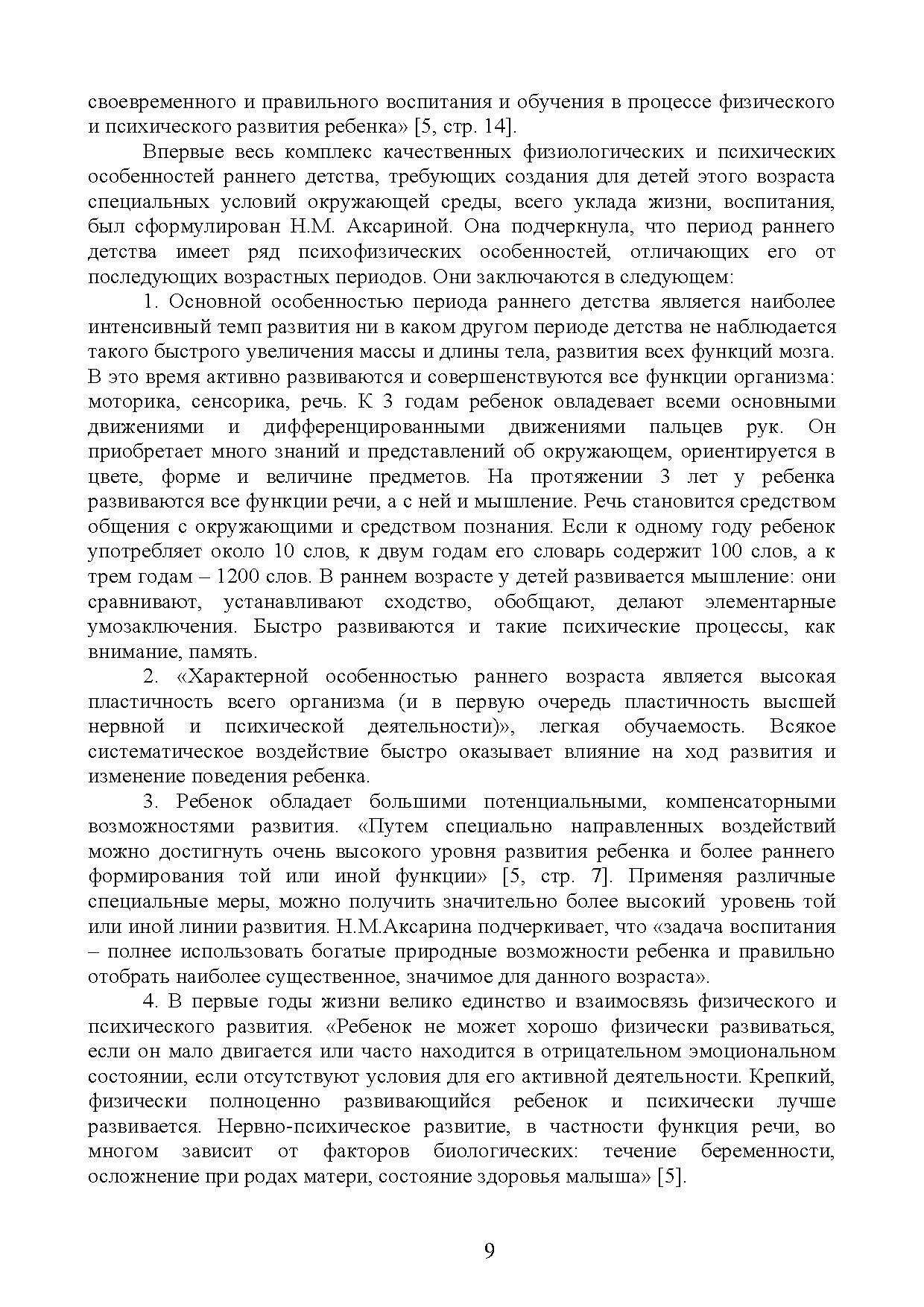 своевременного и правильного воспитания и обучения в процессе физического и психического развития ребенка» [5, стр. 14].

Впервые весь комплекс качественных физиологических и психических особенностей раннего детства, требующих создания для детей этого возраста специальных условий окружающей среды, всего уклада жизни, воспитания, был сформулирован Н.М. Аксариной. Она подчеркнула, что период раннего детства имеет ряд психофизических особенностей, отличающих его от последующих возрастных периодов. Они заключаются в следующем:

1. Основной особенностью периода раннего детства является наиболее интенсивный темп развития ни в каком другом периоде детства не наблюдается такого быстрого увеличения массы и длины тела, развития всех функций мозга. В это время активно развиваются и совершенствуются все функции организма: моторика, сенсорика, речь. К 3 годам ребенок овладевает всеми основными движениями и дифференцированными движениями пальцев рук. Он приобретает много знаний и представлений об окружающем, ориентируется в цвете, форме и величине предметов. На протяжении 3 лет у ребенка развиваются все функции речи, а с ней и мышление. Речь становится средством общения с окружающими и средством познания. Если к одному году ребенок употребляет около 10 слов, к двум годам его словарь содержит 100 слов, а к трем годам – 1200 слов. В раннем возрасте у детей развивается мышление: они сравнивают, устанавливают сходство, обобщают, делают элементарные умозаключения. Быстро развиваются и такие психические процессы, как внимание, память.

2. «Характерной особенностью раннего возраста является высокая пластичность всего организма (и в первую очередь пластичность высшей нервной и психической деятельности)», легкая обучаемость. Всякое систематическое воздействие быстро оказывает влияние на ход развития и изменение поведения ребенка.

3. Ребенок обладает большими потенциальными, компенсаторными возможностями развития. «Путем специально направленных воздействий можно достигнуть очень высокого уровня развития ребенка и более раннего формирования той или иной функции» [5, стр. 7]. Применяя различные специальные меры, можно получить значительно более высокий уровень той или иной линии развития. Н.М.Аксарина подчеркивает, что «задача воспитания – полнее использовать богатые природные возможности ребенка и правильно отобрать наиболее существенное, значимое для данного возраста».

4. В первые годы жизни велико единство и взаимосвязь физического и психического развития. «Ребенок не может хорошо физически развиваться, если он мало двигается или часто находится в отрицательном эмоциональном состоянии, если отсутствуют условия для его активной деятельности. Крепкий, физически полноценно развивающийся ребенок и психически лучше развивается. Нервно-психическое развитие, в частности функция речи, во многом зависит от факторов биологических: течение беременности, осложнение при родах матери, состояние здоровья малыша» [5].

9